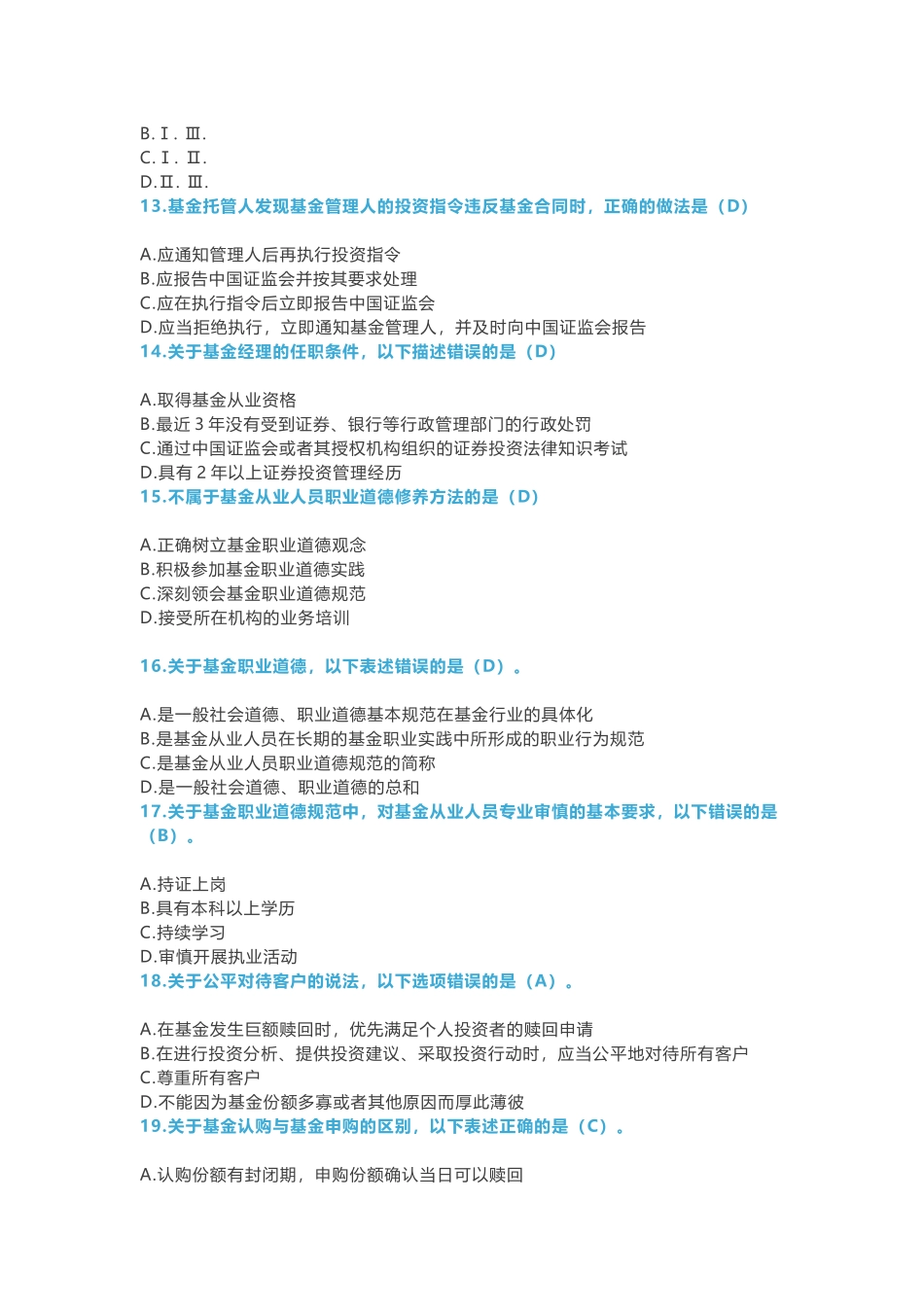 B.Ⅰ. Ⅲ.
C.Ⅰ. Ⅱ.
D.Ⅱ. Ⅲ.
13.基金托管人发现基金管理人的投资指令违反基金合同时，正确的做法是（D）

A.应通知管理人后再执行投资指令
B.应报告中国证监会并按其要求处理
C.应在执行指令后立即报告中国证监会
D.应当拒绝执行，立即通知基金管理人，并及时向中国证监会报告
14.关于基金经理的任职条件，以下描述错误的是（D）

A.取得基金从业资格
B.最近 3 年没有受到证券、银行等行政管理部门的行政处罚
C.通过中国证监会或者其授权机构组织的证券投资法律知识考试
D.具有 2 年以上证券投资管理经历
15.不属于基金从业人员职业道德修养方法的是（D）

A.正确树立基金职业道德观念
B.积极参加基金职业道德实践
C.深刻领会基金职业道德规范
D.接受所在机构的业务培训

16.关于基金职业道德，以下表述错误的是（D）。

A.是一般社会道德、职业道德基本规范在基金行业的具体化
B.是基金从业人员在长期的基金职业实践中所形成的职业行为规范
C.是基金从业人员职业道德规范的简称
D.是一般社会道德、职业道德的总和
17.关于基金职业道德规范中，对基金从业人员专业审慎的基本要求，以下错误的是（B）。

A.持证上岗
B.具有本科以上学历
C.持续学习
D.审慎开展执业活动
18.关于公平对待客户的说法，以下选项错误的是（A）。

A.在基金发生巨额赎回时，优先满足个人投资者的赎回申请
B.在进行投资分析、提供投资建议、采取投资行动时，应当公平地对待所有客户
C.尊重所有客户
D.不能因为基金份额多寡或者其他原因而厚此薄彼
19.关于基金认购与基金申购的区别，以下表述正确的是（C）。

A.认购份额有封闭期，申购份额确认当日可以赎回